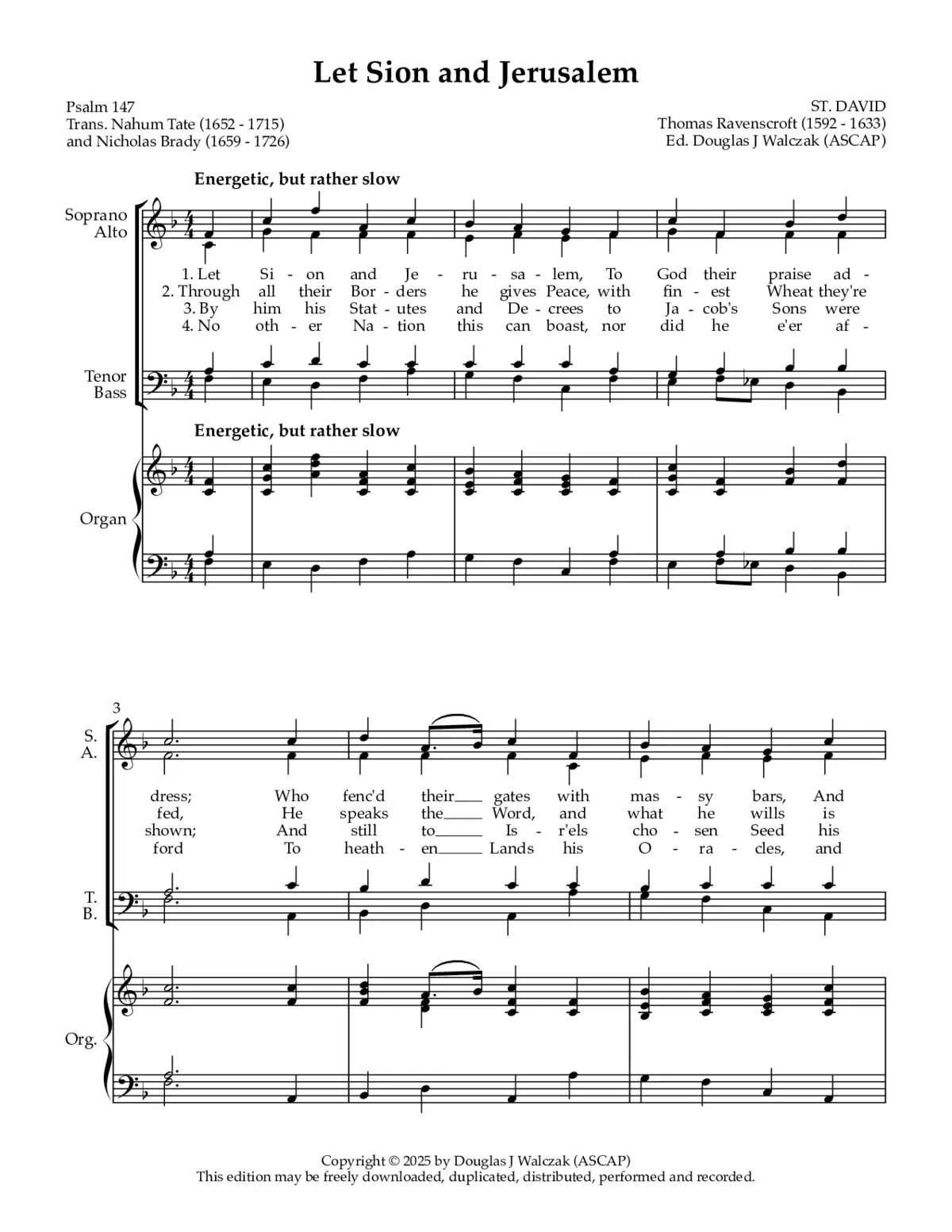 Let Sion and Jerusalem

Psalm 147
Trans. Nahum Tate (1652 - 1715)
and Nicholas Brady (1659 - 1726)

ST. DAVID
Thomas Ravenscroft (1592 - 1633)
Ed. Douglas J Walczak (ASCAP)

Energetic, but rather slow

Soprano
Alto

1. Let Si - on and Je - ru - sa - lem, To God their praise ad -
2. Through all their Bor - ders he gives Peace, with fin - est Wheat they're
3. By him his Stat - utes and De - crees to Ja - cob's Sons were
4. No oth - er Na - tion this can boast, nor did he e'er af -

Tenor
Bass

Energetic, but rather slow

Organ

3

S.
A.

dress; Who fenc'd their gates with mas - sy bars, And
fed, He speaks the Word, and what he wills is
shown; And still to Is - r'els cho - sen Seed his
ford To heath - en Lands his O - ra - cles, and

T.
B.

Org.

Copyright © 2025 by Douglas J Walczak (ASCAP)
This edition may be freely downloaded, duplicated, distributed, performed and recorded.